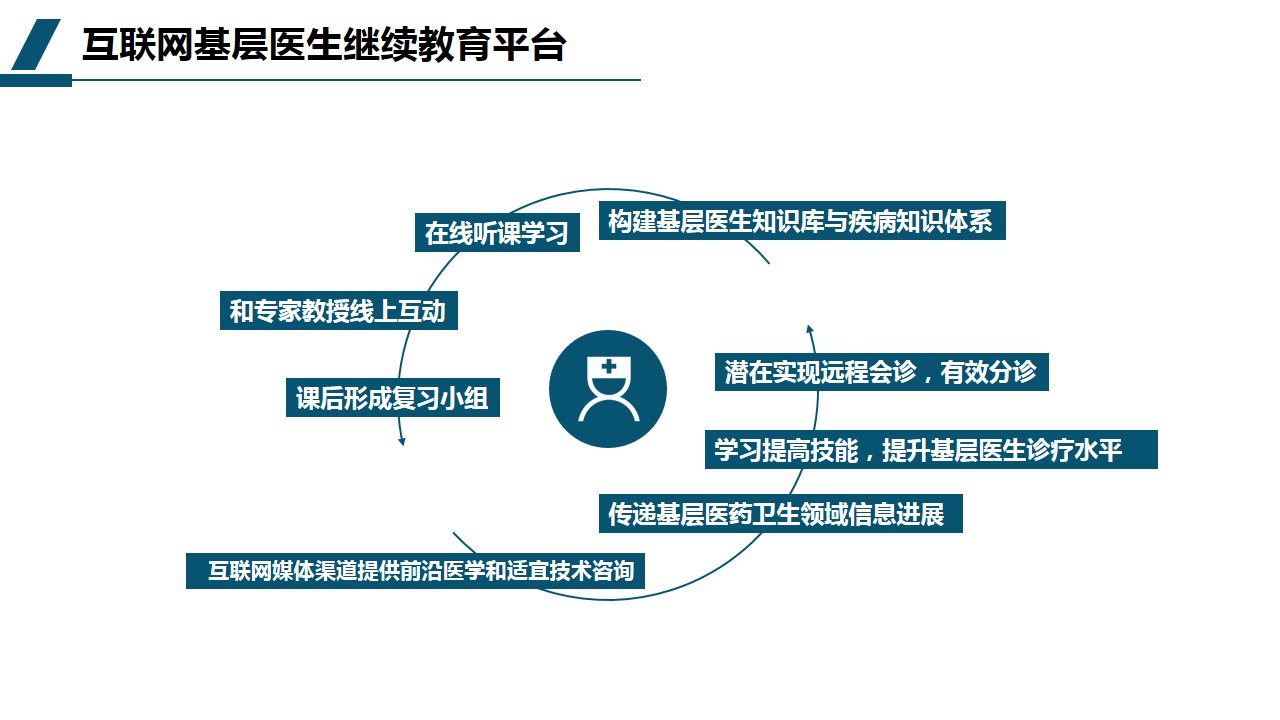 互联网基层医生继续教育平台

在线听课学习

构建基层医生知识库与疾病知识体系

和专家教授线上互动

潜在实现远程会诊，有效分诊

课后形成复习小组

学习提高技能，提升基层医生诊疗水平

传递基层医药卫生领域信息进展

互联网媒体渠道提供前沿医学和适宜技术咨询